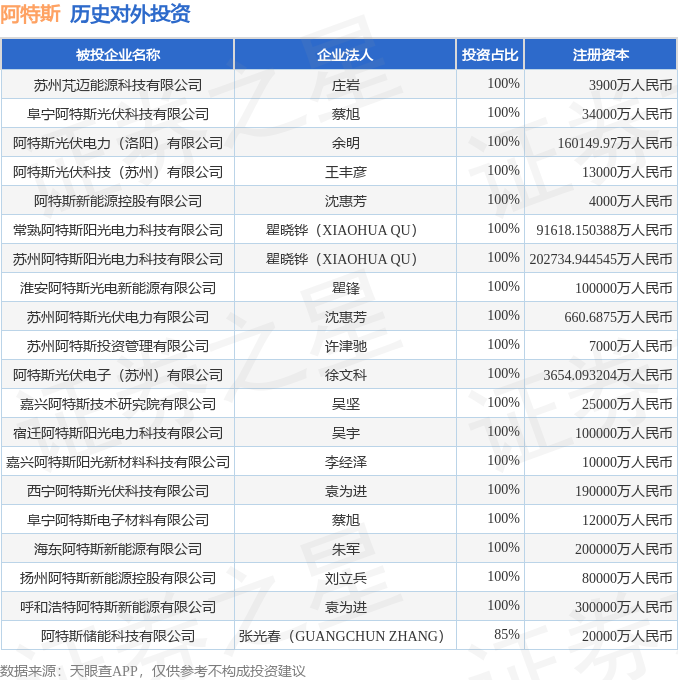 阿特斯 历史对外投资

| 被投企业名称 | 企业法人 | 投资占比 | 注册资本 |
|---|---|---|---|
| 苏州芃迈能源科技有限公司 | 庄岩 | 100% | 3900万人民币 |
| 阜宁阿特斯光伏科技有限公司 | 蔡旭 | 100% | 34000万人民币 |
| 阿特斯光伏电力（洛阳）有限公司 | 余明 | 100% | 160149.97万人民币 |
| 阿特斯光伏科技（苏州）有限公司 | 王丰彦 | 100% | 13000万人民币 |
| 阿特斯新能源控股有限公司 | 沈惠芳 | 100% | 4000万人民币 |
| 常熟阿特斯阳光电力科技有限公司 | 瞿晓铧（XIAOHUA QU） | 100% | 91618.150388万人民币 |
| 苏州阿特斯阳光电力科技有限公司 | 瞿晓铧（XIAOHUA QU） | 100% | 202734.944545万人民币 |
| 淮安阿特斯光电新能源有限公司 | 瞿锋 | 100% | 100000万人民币 |
| 苏州阿特斯光伏电力有限公司 | 沈惠芳 | 100% | 660.6875万人民币 |
| 苏州阿特斯投资管理有限公司 | 许津驰 | 100% | 7000万人民币 |
| 阿特斯光伏电子（苏州）有限公司 | 徐文科 | 100% | 3654.093204万人民币 |
| 嘉兴阿特斯技术研究院有限公司 | 吴坚 | 100% | 25000万人民币 |
| 宿迁阿特斯阳光电力科技有限公司 | 吴宇 | 100% | 100000万人民币 |
| 嘉兴阿特斯阳光新材料科技有限公司 | 李经泽 | 100% | 10000万人民币 |
| 西宁阿特斯光伏科技有限公司 | 袁为进 | 100% | 190000万人民币 |
| 阜宁阿特斯电子材料有限公司 | 蔡旭 | 100% | 12000万人民币 |
| 海东阿特斯新能源有限公司 | 朱军 | 100% | 200000万人民币 |
| 扬州阿特斯新能源控股有限公司 | 刘立兵 | 100% | 80000万人民币 |
| 呼和浩特阿特斯新能源有限公司 | 袁为进 | 100% | 300000万人民币 |
| 阿特斯储能科技有限公司 | 张光春（GUANGCHUN ZHANG） | 85% | 20000万人民币 |

数据来源：天眼查APP，仅供参考不构成投资建议